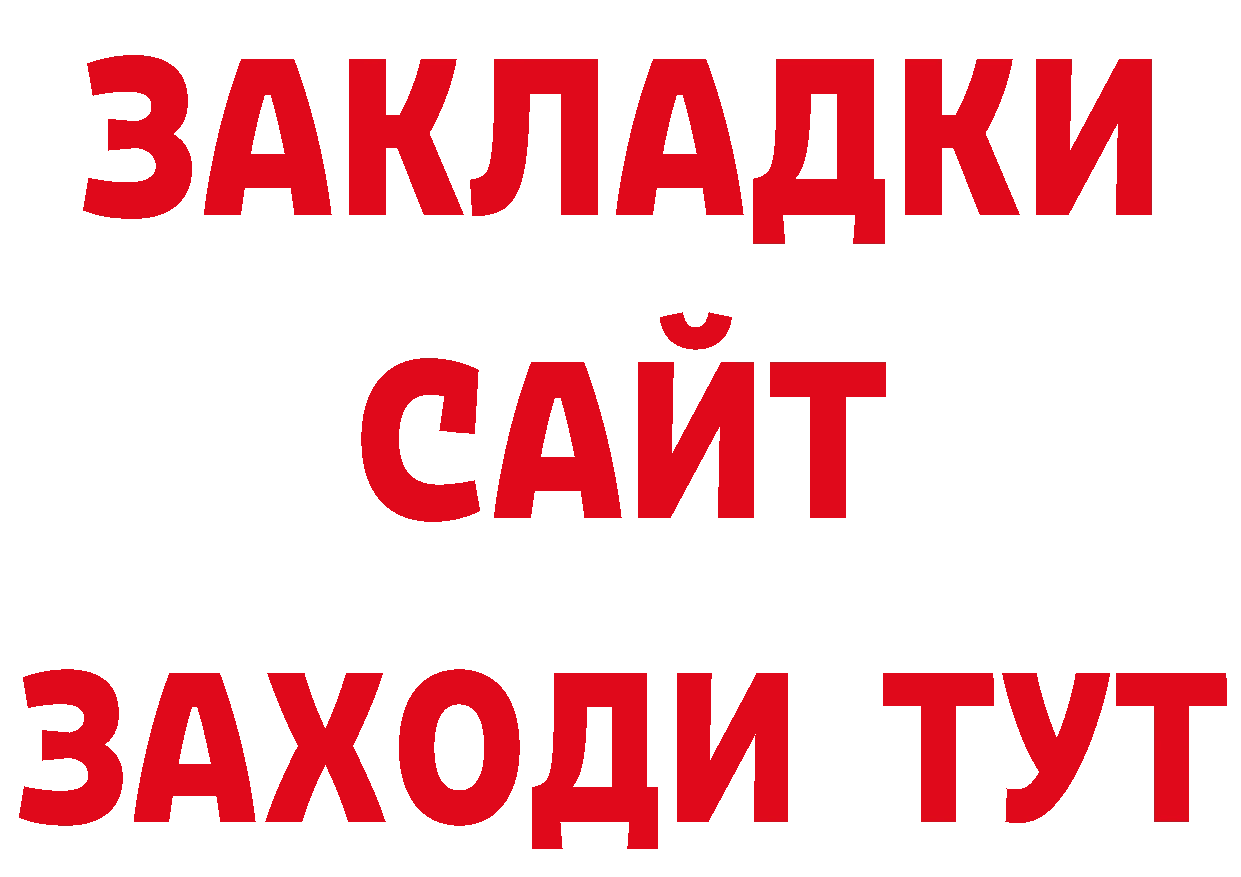 ЗАКЛАДКИ
САЙТ
ЗАХОДИ ТУТ